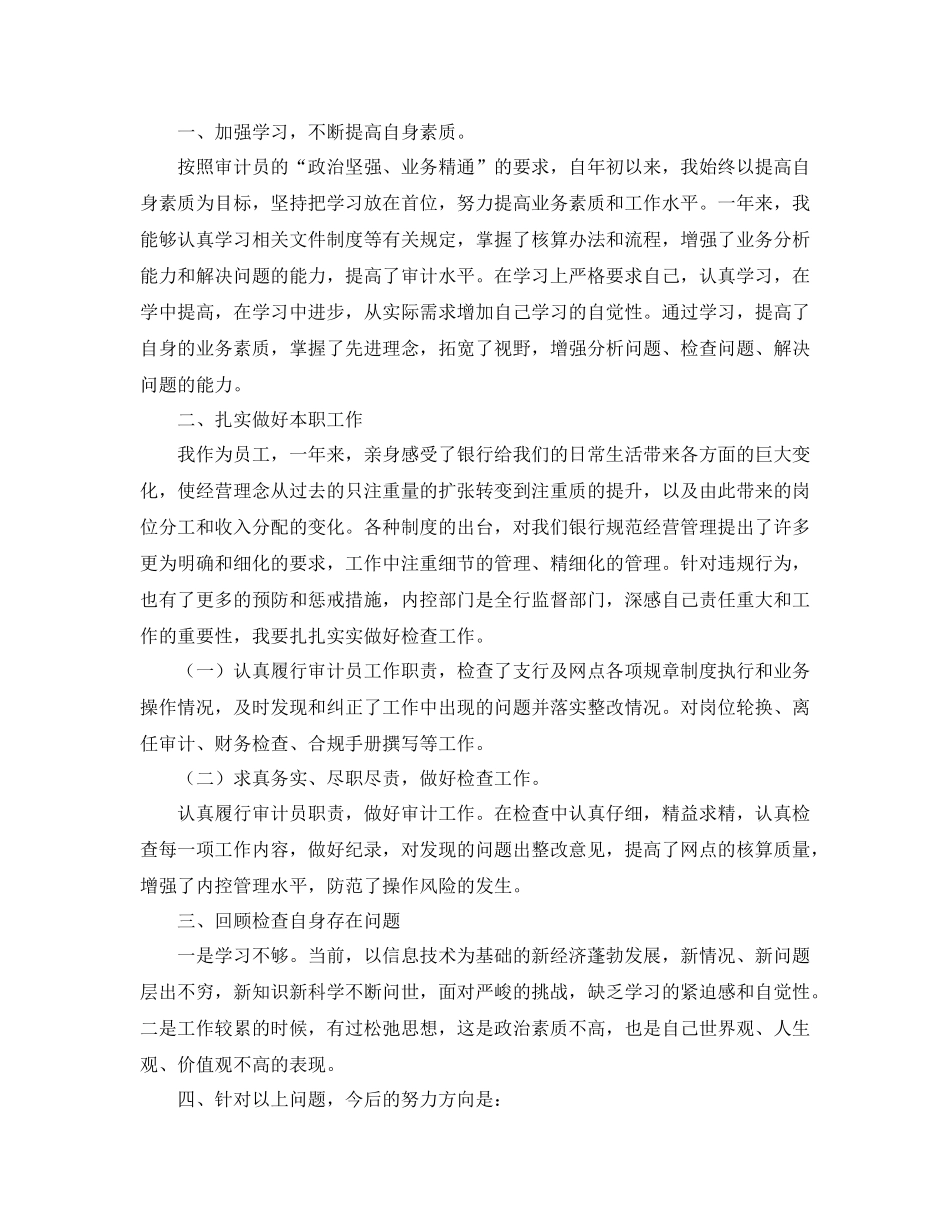 一、加强学习，不断提高自身素质。

按照审计员的“政治坚强、业务精通”的要求，自年初以来，我始终以提高自身素质为目标，坚持把学习放在首位，努力提高业务素质和工作水平。一年来，我能够认真学习相关文件制度等有关规定，掌握了核算办法和流程，增强了业务分析能力和解决问题的能力，提高了审计水平。在学习上严格要求自己，认真学习，在学中提高，在学习中进步，从实际需求增加自己学习的自觉性。通过学习，提高了自身的业务素质，掌握了先进理念，拓宽了视野，增强分析问题、检查问题、解决问题的能力。

二、扎实做好本职工作

我作为员工，一年来，亲身感受了银行给我们的日常生活带来各方面的巨大变化，使经营理念从过去的只注重量的扩张转变到注重质的提升，以及由此带来的岗位分工和收入分配的变化。各种制度的出台，对我们银行规范经营管理提出了许多更为明确和细化的要求，工作中注重细节的管理、精细化的管理。针对违规行为，也有了更多的预防和惩戒措施，内控部门是全行监督部门，深感自己责任重大和工作的重要性，我要扎扎实实做好检查工作。

（一）认真履行审计员工作职责，检查了支行及网点各项规章制度执行和业务操作情况，及时发现和纠正了工作中出现的问题并落实整改情况。对岗位轮换、离任审计、财务检查、合规手册撰写等工作。

（二）求真务实、尽职尽责，做好检查工作。

认真履行审计员职责，做好审计工作。在检查中认真仔细，精益求精，认真检查每一项工作内容，做好纪录，对发现的问题出整改意见，提高了网点的核算质量，增强了内控管理水平，防范了操作风险的发生。

三、回顾检查自身存在问题

一是学习不够。当前，以信息技术为基础的新经济蓬勃发展，新情况、新问题层出不穷，新知识新科学不断问世，面对严峻的挑战，缺乏学习的紧迫感和自觉性。二是工作较累的时候，有过松弛思想，这是政治素质不高，也是自己世界观、人生观、价值观不高的表现。

四、针对以上问题，今后的努力方向是：